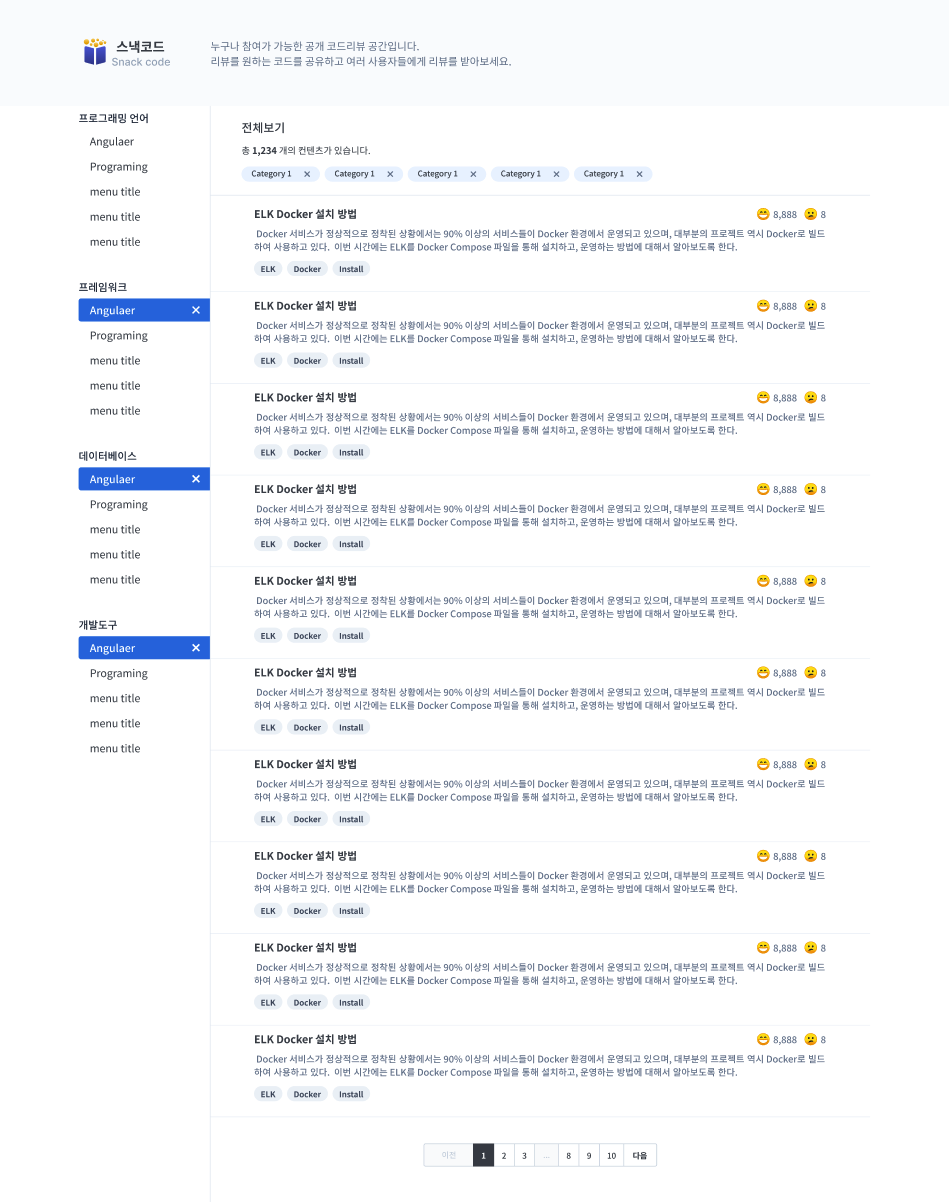 스낵코드
Snack code

누구나 참여가 가능한 공개 코드리뷰 공간입니다.
리뷰를 원하는 코드를 공유하고 여러 사용자들에게 리뷰를 받아보세요.

프로그래밍 언어
Angulaer
Programing
menu title
menu title
menu title

프레임워크
Angulaer ✕
Programing
menu title
menu title
menu title

데이터베이스
Angulaer ✕
Programing
menu title
menu title
menu title

개발도구
Angulaer ✕
Programing
menu title
menu title
menu title

전체보기
총 1,234 개의 컨텐츠가 있습니다.
Category 1 ✕ Category 1 ✕ Category 1 ✕ Category 1 ✕ Category 1 ✕

ELK Docker 설치 방법
8,888 8
Docker 서비스가 정상적으로 정착된 상황에서는 90% 이상의 서비스들이 Docker 환경에서 운영되고 있으며, 대부분의 프로젝트 역시 Docker로 빌드하여 사용하고 있다. 이번 시간에는 ELK를 Docker Compose 파일을 통해 설치하고, 운영하는 방법에 대해서 알아보도록 한다.
ELK Docker Install

ELK Docker 설치 방법
8,888 8
Docker 서비스가 정상적으로 정착된 상황에서는 90% 이상의 서비스들이 Docker 환경에서 운영되고 있으며, 대부분의 프로젝트 역시 Docker로 빌드하여 사용하고 있다. 이번 시간에는 ELK를 Docker Compose 파일을 통해 설치하고, 운영하는 방법에 대해서 알아보도록 한다.
ELK Docker Install

ELK Docker 설치 방법
8,888 8
Docker 서비스가 정상적으로 정착된 상황에서는 90% 이상의 서비스들이 Docker 환경에서 운영되고 있으며, 대부분의 프로젝트 역시 Docker로 빌드하여 사용하고 있다. 이번 시간에는 ELK를 Docker Compose 파일을 통해 설치하고, 운영하는 방법에 대해서 알아보도록 한다.
ELK Docker Install

ELK Docker 설치 방법
8,888 8
Docker 서비스가 정상적으로 정착된 상황에서는 90% 이상의 서비스들이 Docker 환경에서 운영되고 있으며, 대부분의 프로젝트 역시 Docker로 빌드하여 사용하고 있다. 이번 시간에는 ELK를 Docker Compose 파일을 통해 설치하고, 운영하는 방법에 대해서 알아보도록 한다.
ELK Docker Install

ELK Docker 설치 방법
8,888 8
Docker 서비스가 정상적으로 정착된 상황에서는 90% 이상의 서비스들이 Docker 환경에서 운영되고 있으며, 대부분의 프로젝트 역시 Docker로 빌드하여 사용하고 있다. 이번 시간에는 ELK를 Docker Compose 파일을 통해 설치하고, 운영하는 방법에 대해서 알아보도록 한다.
ELK Docker Install

ELK Docker 설치 방법
8,888 8
Docker 서비스가 정상적으로 정착된 상황에서는 90% 이상의 서비스들이 Docker 환경에서 운영되고 있으며, 대부분의 프로젝트 역시 Docker로 빌드하여 사용하고 있다. 이번 시간에는 ELK를 Docker Compose 파일을 통해 설치하고, 운영하는 방법에 대해서 알아보도록 한다.
ELK Docker Install

ELK Docker 설치 방법
8,888 8
Docker 서비스가 정상적으로 정착된 상황에서는 90% 이상의 서비스들이 Docker 환경에서 운영되고 있으며, 대부분의 프로젝트 역시 Docker로 빌드하여 사용하고 있다. 이번 시간에는 ELK를 Docker Compose 파일을 통해 설치하고, 운영하는 방법에 대해서 알아보도록 한다.
ELK Docker Install

ELK Docker 설치 방법
8,888 8
Docker 서비스가 정상적으로 정착된 상황에서는 90% 이상의 서비스들이 Docker 환경에서 운영되고 있으며, 대부분의 프로젝트 역시 Docker로 빌드하여 사용하고 있다. 이번 시간에는 ELK를 Docker Compose 파일을 통해 설치하고, 운영하는 방법에 대해서 알아보도록 한다.
ELK Docker Install

ELK Docker 설치 방법
8,888 8
Docker 서비스가 정상적으로 정착된 상황에서는 90% 이상의 서비스들이 Docker 환경에서 운영되고 있으며, 대부분의 프로젝트 역시 Docker로 빌드하여 사용하고 있다. 이번 시간에는 ELK를 Docker Compose 파일을 통해 설치하고, 운영하는 방법에 대해서 알아보도록 한다.
ELK Docker Install

ELK Docker 설치 방법
8,888 8
Docker 서비스가 정상적으로 정착된 상황에서는 90% 이상의 서비스들이 Docker 환경에서 운영되고 있으며, 대부분의 프로젝트 역시 Docker로 빌드하여 사용하고 있다. 이번 시간에는 ELK를 Docker Compose 파일을 통해 설치하고, 운영하는 방법에 대해서 알아보도록 한다.
ELK Docker Install

이전 1 2 3 ... 8 9 10 다음